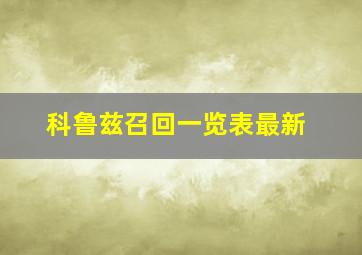 科鲁兹召回一览表最新